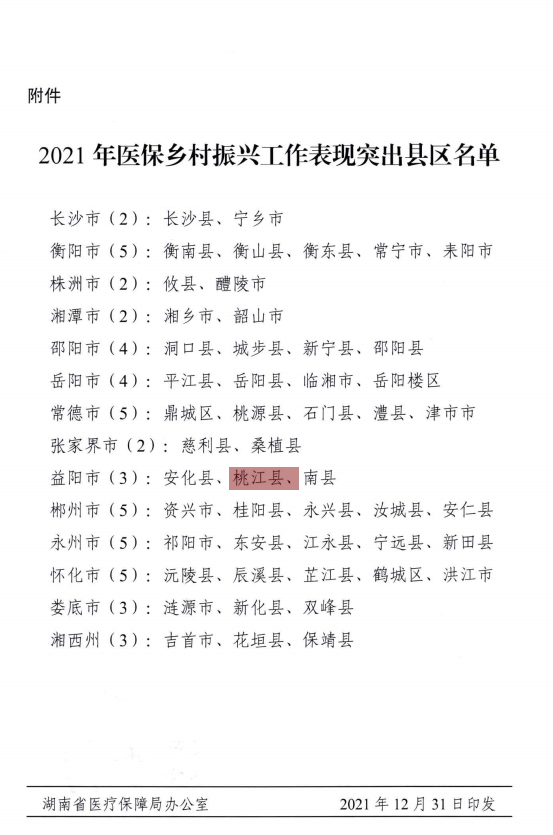 附件

2021年医保乡村振兴工作表现突出县区名单

长沙市（2）：长沙县、宁乡市

衡阳市（5）：衡南县、衡山县、衡东县、常宁市、耒阳市

株洲市（2）：攸县、醴陵市

湘潭市（2）：湘乡市、韶山市

邵阳市（4）：洞口县、城步县、新宁县、邵阳县

岳阳市（4）：平江县、岳阳县、临湘市、岳阳楼区

常德市（5）：鼎城区、桃源县、石门县、澧县、津市市

张家界市（2）：慈利县、桑植县

益阳市（3）：安化县、桃江县、南县

郴州市（5）：资兴市、桂阳县、永兴县、汝城县、安仁县

永州市（5）：祁阳市、东安县、江永县、宁远县、新田县

怀化市（5）：沅陵县、辰溪县、芷江县、鹤城区、洪江市

娄底市（3）：涟源市、新化县、双峰县

湘西州（3）：吉首市、花垣县、保靖县

湖南省医疗保障局办公室 2021年12月31日印发